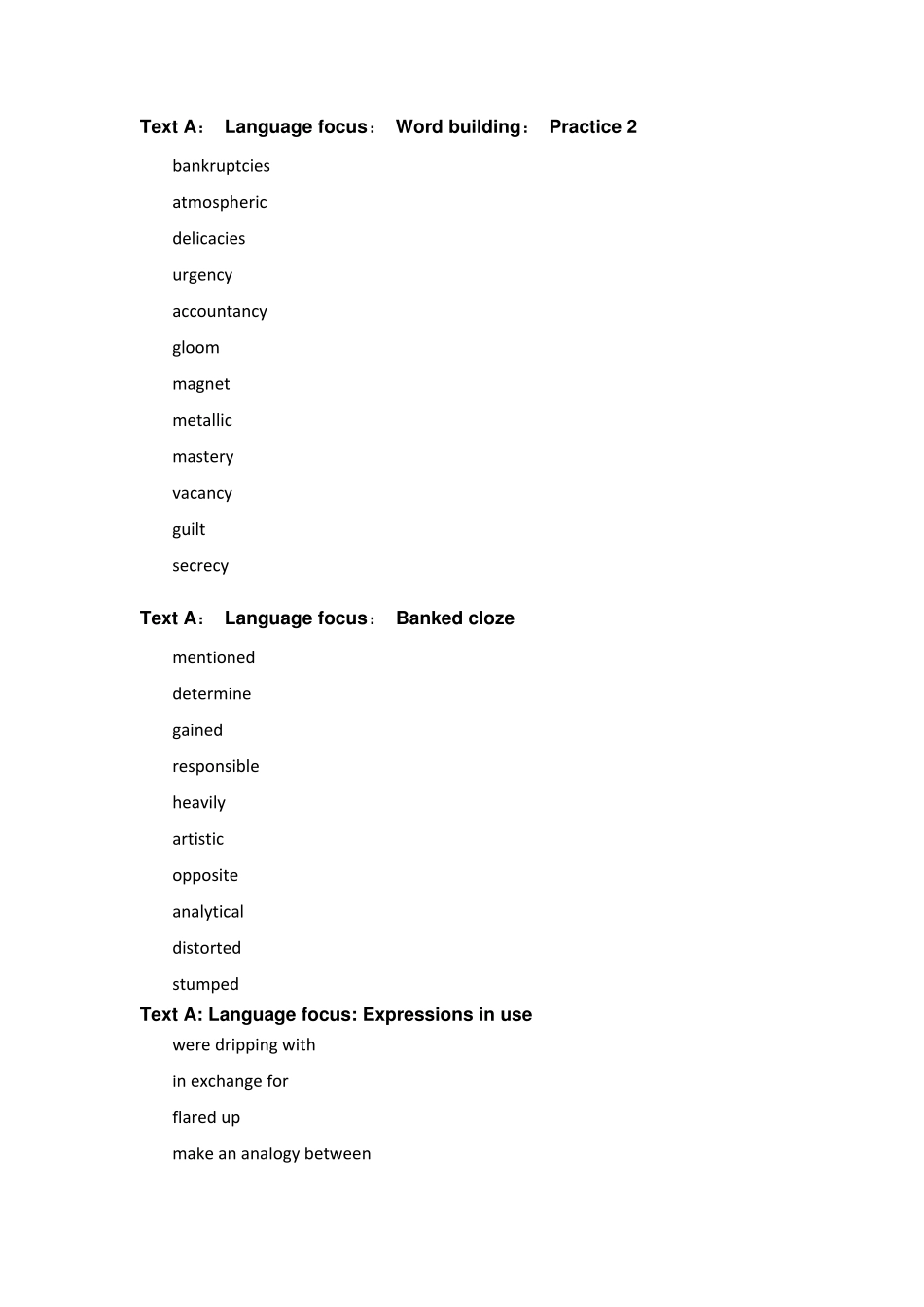 Text A： Language focus： Word building： Practice 2

bankruptcies

atmospheric

delicacies

urgency

accountancy

gloom

magnet

metallic

mastery

vacancy

guilt

secrecy

Text A： Language focus： Banked cloze

mentioned

determine

gained

responsible

heavily

artistic

opposite

analytical

distorted

stumped

Text A: Language focus: Expressions in use

were dripping with

in exchange for

flared up

make an analogy between